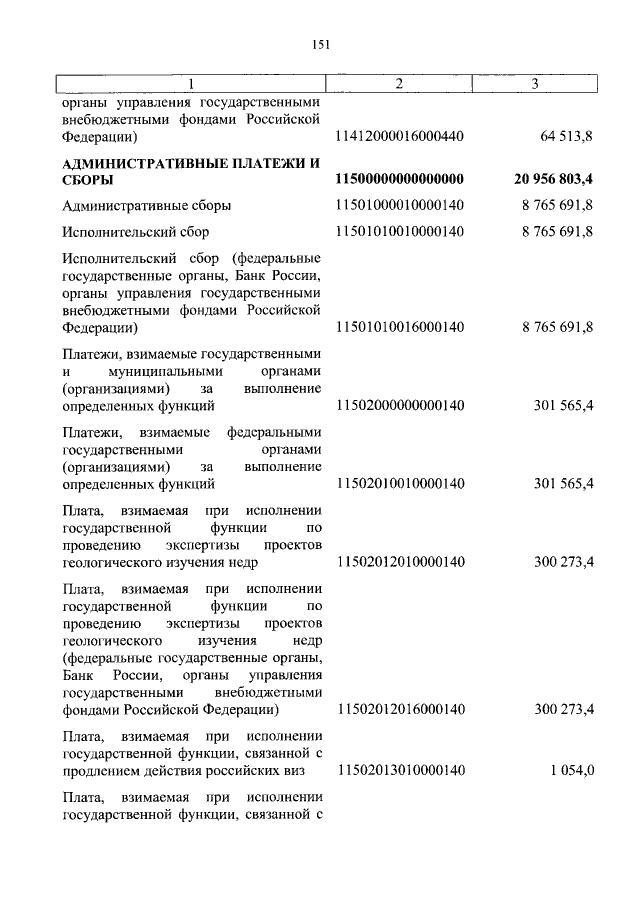 151

| 1 | 2 | 3 |
|---|---|---|
| органы управления государственными внебюджетными фондами Российской Федерации) | 11412000016000440 | 64 513,8 |
| **АДМИНИСТРАТИВНЫЕ ПЛАТЕЖИ И СБОРЫ** | **11500000000000000** | **20 956 803,4** |
| Административные сборы | 11501000010000140 | 8 765 691,8 |
| Исполнительский сбор | 11501010010000140 | 8 765 691,8 |
| Исполнительский сбор (федеральные государственные органы, Банк России, органы управления государственными внебюджетными фондами Российской Федерации) | 11501010016000140 | 8 765 691,8 |
| Платежи, взимаемые государственными и муниципальными органами (организациями) за выполнение определенных функций | 11502000000000140 | 301 565,4 |
| Платежи, взимаемые федеральными государственными органами (организациями) за выполнение определенных функций | 11502010010000140 | 301 565,4 |
| Плата, взимаемая при исполнении государственной функции по проведению экспертизы проектов геологического изучения недр | 11502012010000140 | 300 273,4 |
| Плата, взимаемая при исполнении государственной функции по проведению экспертизы проектов геологического изучения недр (федеральные государственные органы, Банк России, органы управления государственными внебюджетными фондами Российской Федерации) | 11502012016000140 | 300 273,4 |
| Плата, взимаемая при исполнении государственной функции, связанной с продлением действия российских виз | 11502013010000140 | 1 054,0 |
| Плата, взимаемая при исполнении государственной функции, связанной с | | |